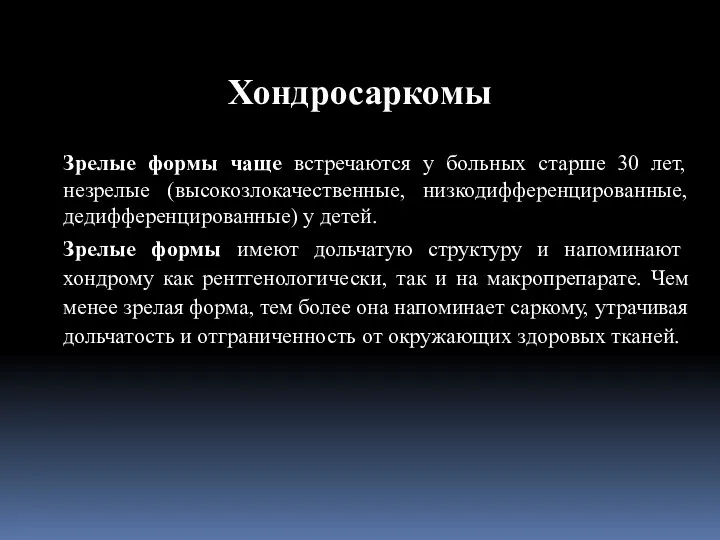 Хондросаркомы

Зрелые формы чаще встречаются у больных старше 30 лет, незрелые (высокозлокачественные, низкодифференцированные, дедифференцированные) у детей.

Зрелые формы имеют дольчатую структуру и напоминают хондрому как рентгенологически, так и на макропрепарате. Чем менее зрелая форма, тем более она напоминает саркому, утрачивая дольчатость и отграниченность от окружающих здоровых тканей.